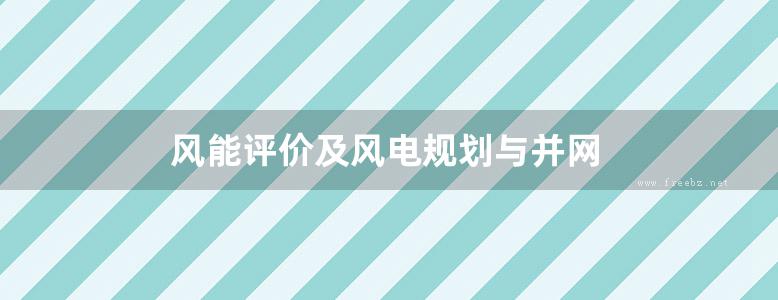 风能评价及风电规划与并网

www.freebz.net